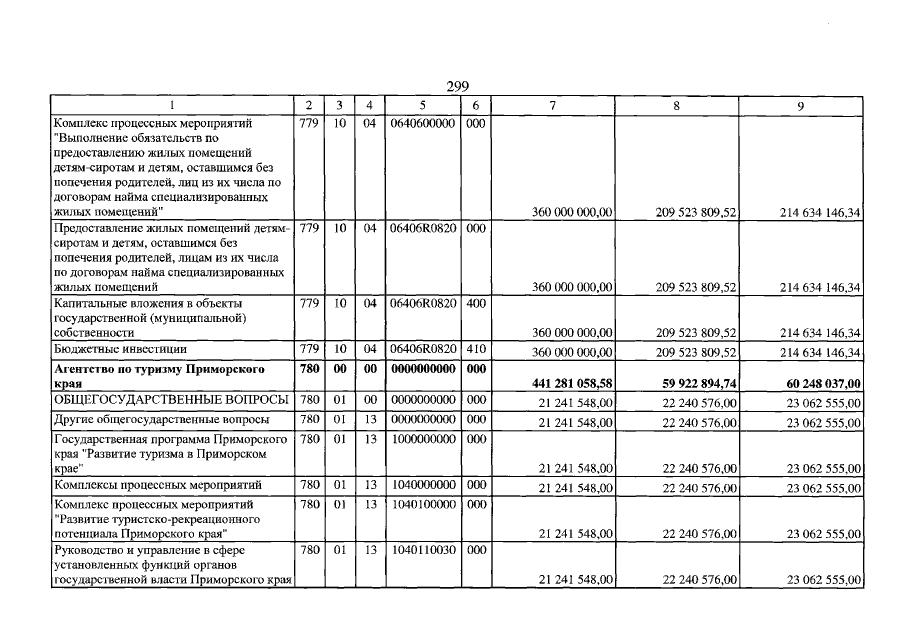 299

| 1 | 2 | 3 | 4 | 5 | 6 | 7 | 8 | 9 |
|---|---|---|---|---|---|---|---|---|
| Комплекс процессных мероприятий "Выполнение обязательств по предоставлению жилых помещений детям-сиротам и детям, оставшимся без попечения родителей, лиц из их числа по договорам найма специализированных жилых помещений" | 779 | 10 | 04 | 0640600000 | 000 | 360 000 000,00 | 209 523 809,52 | 214 634 146,34 |
| Предоставление жилых помещений детям-сиротам и детям, оставшимся без попечения родителей, лицам из их числа по договорам найма специализированных жилых помещений | 779 | 10 | 04 | 06406R0820 | 000 | 360 000 000,00 | 209 523 809,52 | 214 634 146,34 |
| Капитальные вложения в объекты государственной (муниципальной) собственности | 779 | 10 | 04 | 06406R0820 | 400 | 360 000 000,00 | 209 523 809,52 | 214 634 146,34 |
| Бюджетные инвестиции | 779 | 10 | 04 | 06406R0820 | 410 | 360 000 000,00 | 209 523 809,52 | 214 634 146,34 |
| Агентство по туризму Приморского края | 780 | 00 | 00 | 0000000000 | 000 | 441 281 058,58 | 59 922 894,74 | 60 248 037,00 |
| ОБЩЕГОСУДАРСТВЕННЫЕ ВОПРОСЫ | 780 | 01 | 00 | 0000000000 | 000 | 21 241 548,00 | 22 240 576,00 | 23 062 555,00 |
| Другие общегосударственные вопросы | 780 | 01 | 13 | 0000000000 | 000 | 21 241 548,00 | 22 240 576,00 | 23 062 555,00 |
| Государственная программа Приморского края "Развитие туризма в Приморском крае" | 780 | 01 | 13 | 1000000000 | 000 | 21 241 548,00 | 22 240 576,00 | 23 062 555,00 |
| Комплексы процессных мероприятий | 780 | 01 | 13 | 1040000000 | 000 | 21 241 548,00 | 22 240 576,00 | 23 062 555,00 |
| Комплекс процессных мероприятий "Развитие туристско-рекреационного потенциала Приморского края" | 780 | 01 | 13 | 1040100000 | 000 | 21 241 548,00 | 22 240 576,00 | 23 062 555,00 |
| Руководство и управление в сфере установленных функций органов государственной власти Приморского края | 780 | 01 | 13 | 1040110030 | 000 | 21 241 548,00 | 22 240 576,00 | 23 062 555,00 |